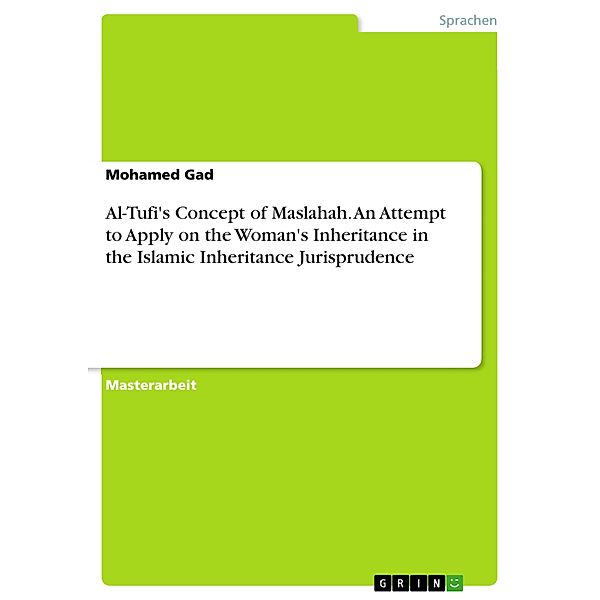 Sprachen

Mohamed Gad

Al-Tufi's Concept of Maslahah. An Attempt to Apply on the Woman's Inheritance in the Islamic Inheritance Jurisprudence

Masterarbeit

GRIN